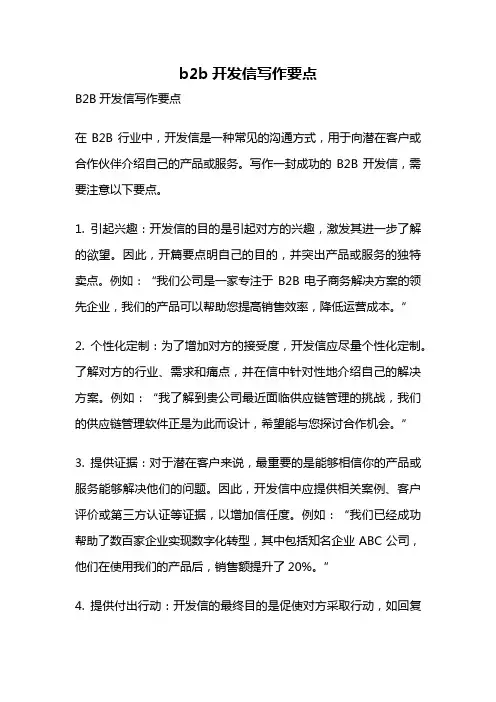 b2b 开发信写作要点

B2B 开发信写作要点

在 B2B 行业中，开发信是一种常见的沟通方式，用于向潜在客户或合作伙伴介绍自己的产品或服务。写作一封成功的 B2B 开发信，需要注意以下要点。

1. 引起兴趣：开发信的目的是引起对方的兴趣，激发其进一步了解的欲望。因此，开篇要点明自己的目的，并突出产品或服务的独特卖点。例如：“我们公司是一家专注于 B2B 电子商务解决方案的领先企业，我们的产品可以帮助您提高销售效率，降低运营成本。”

2. 个性化定制：为了增加对方的接受度，开发信应尽量个性化定制。了解对方的行业、需求和痛点，并在信中针对性地介绍自己的解决方案。例如：“我了解到贵公司最近面临供应链管理的挑战，我们的供应链管理软件正是为此而设计，希望能与您探讨合作机会。”

3. 提供证据：对于潜在客户来说，最重要的是能够相信你的产品或服务能够解决他们的问题。因此，开发信中应提供相关案例、客户评价或第三方认证等证据，以增加信任度。例如：“我们已经成功帮助了数百家企业实现数字化转型，其中包括知名企业 ABC 公司，他们在使用我们的产品后，销售额提升了 20%。”

4. 提供付出行动：开发信的最终目的是促使对方采取行动，如回复